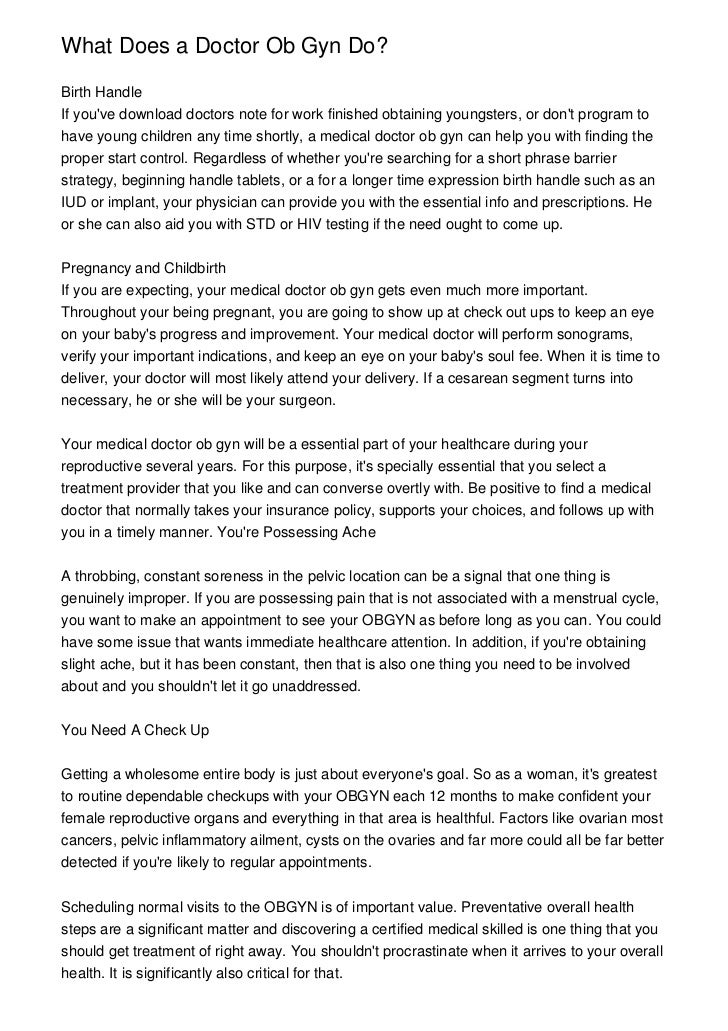 What Does a Doctor Ob Gyn Do?

Birth Handle
If you've download doctors note for work finished obtaining youngsters, or don't program to have young children any time shortly, a medical doctor ob gyn can help you with finding the proper start control. Regardless of whether you're searching for a short phrase barrier strategy, beginning handle tablets, or a for a longer time expression birth handle such as an IUD or implant, your physician can provide you with the essential info and prescriptions. He or she can also aid you with STD or HIV testing if the need ought to come up.

Pregnancy and Childbirth
If you are expecting, your medical doctor ob gyn gets even much more important. Throughout your being pregnant, you are going to show up at check out ups to keep an eye on your baby's progress and improvement. Your medical doctor will perform sonograms, verify your important indications, and keep an eye on your baby's soul fee. When it is time to deliver, your doctor will most likely attend your delivery. If a cesarean segment turns into necessary, he or she will be your surgeon.

Your medical doctor ob gyn will be a essential part of your healthcare during your reproductive several years. For this purpose, it's specially essential that you select a treatment provider that you like and can converse overtly with. Be positive to find a medical doctor that normally takes your insurance policy, supports your choices, and follows up with you in a timely manner. You're Possessing Ache

A throbbing, constant soreness in the pelvic location can be a signal that one thing is genuinely improper. If you are possessing pain that is not associated with a menstrual cycle, you want to make an appointment to see your OBGYN as before long as you can. You could have some issue that wants immediate healthcare attention. In addition, if you're obtaining slight ache, but it has been constant, then that is also one thing you need to be involved about and you shouldn't let it go unaddressed.

You Need A Check Up

Getting a wholesome entire body is just about everyone's goal. So as a woman, it's greatest to routine dependable checkups with your OBGYN each 12 months to make confident your female reproductive organs and everything in that area is healthful. Factors like ovarian most cancers, pelvic inflammatory ailment, cysts on the ovaries and far more could all be far better detected if you're likely to regular appointments.

Scheduling normal visits to the OBGYN is of important value. Preventative overall health steps are a significant matter and discovering a certified medical skilled is one thing that you should get treatment of right away. You shouldn't procrastinate when it arrives to your overall health. It is significantly also critical for that.